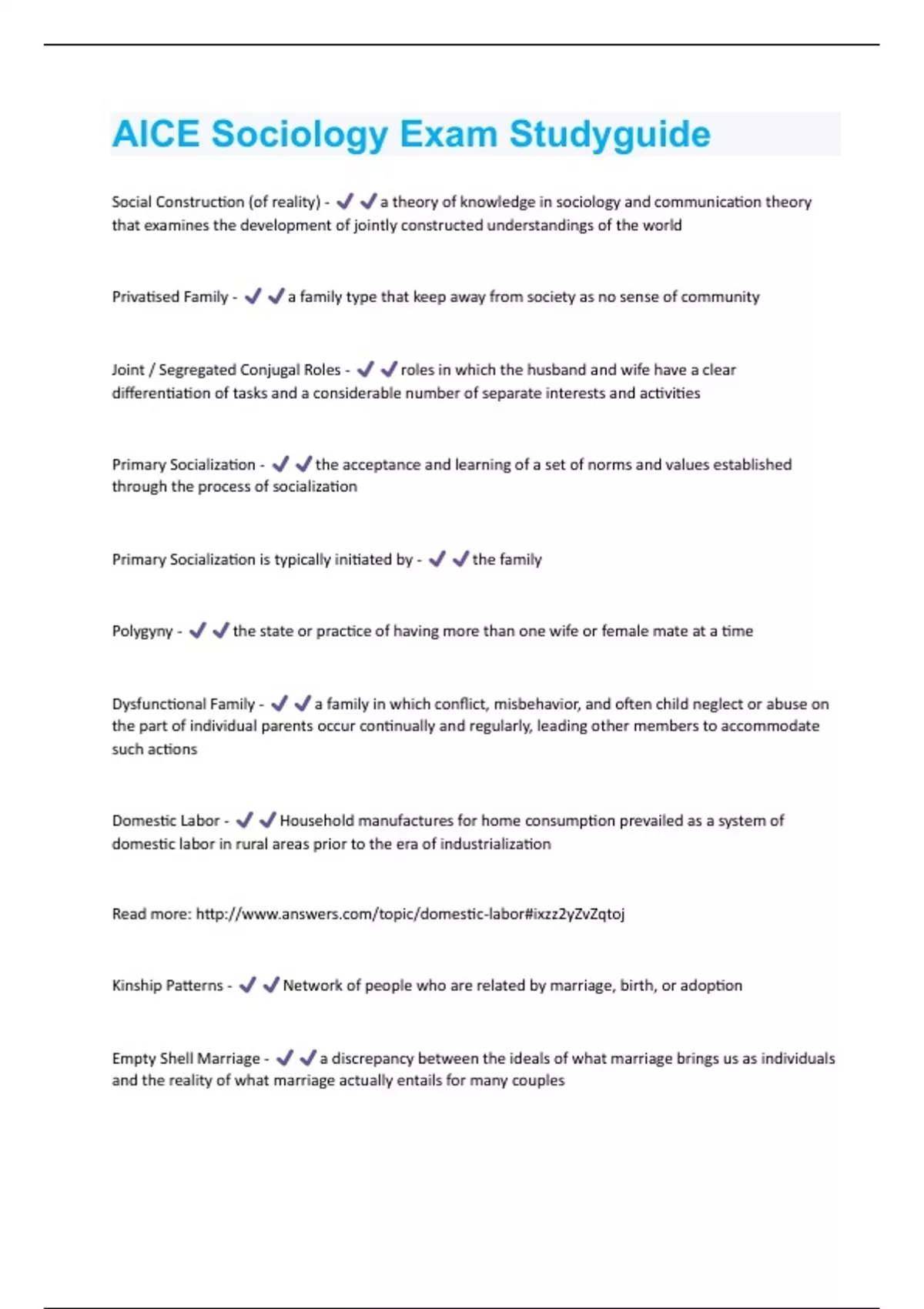 AICE Sociology Exam Studyguide

Social Construction (of reality) - ✔✔a theory of knowledge in sociology and communication theory that examines the development of jointly constructed understandings of the world

Privatised Family - ✔✔a family type that keep away from society as no sense of community

Joint / Segregated Conjugal Roles - ✔✔roles in which the husband and wife have a clear differentiation of tasks and a considerable number of separate interests and activities

Primary Socialization - ✔✔the acceptance and learning of a set of norms and values established through the process of socialization

Primary Socialization is typically initiated by - ✔✔the family

Polygyny - ✔✔the state or practice of having more than one wife or female mate at a time

Dysfunctional Family - ✔✔a family in which conflict, misbehavior, and often child neglect or abuse on the part of individual parents occur continually and regularly, leading other members to accommodate such actions

Domestic Labor - ✔✔Household manufactures for home consumption prevailed as a system of domestic labor in rural areas prior to the era of industrialization

Read more: http://www.answers.com/topic/domestic-labor#ixzz2yZvZqtoj

Kinship Patterns - ✔✔Network of people who are related by marriage, birth, or adoption

Empty Shell Marriage - ✔✔a discrepancy between the ideals of what marriage brings us as individuals and the reality of what marriage actually entails for many couples